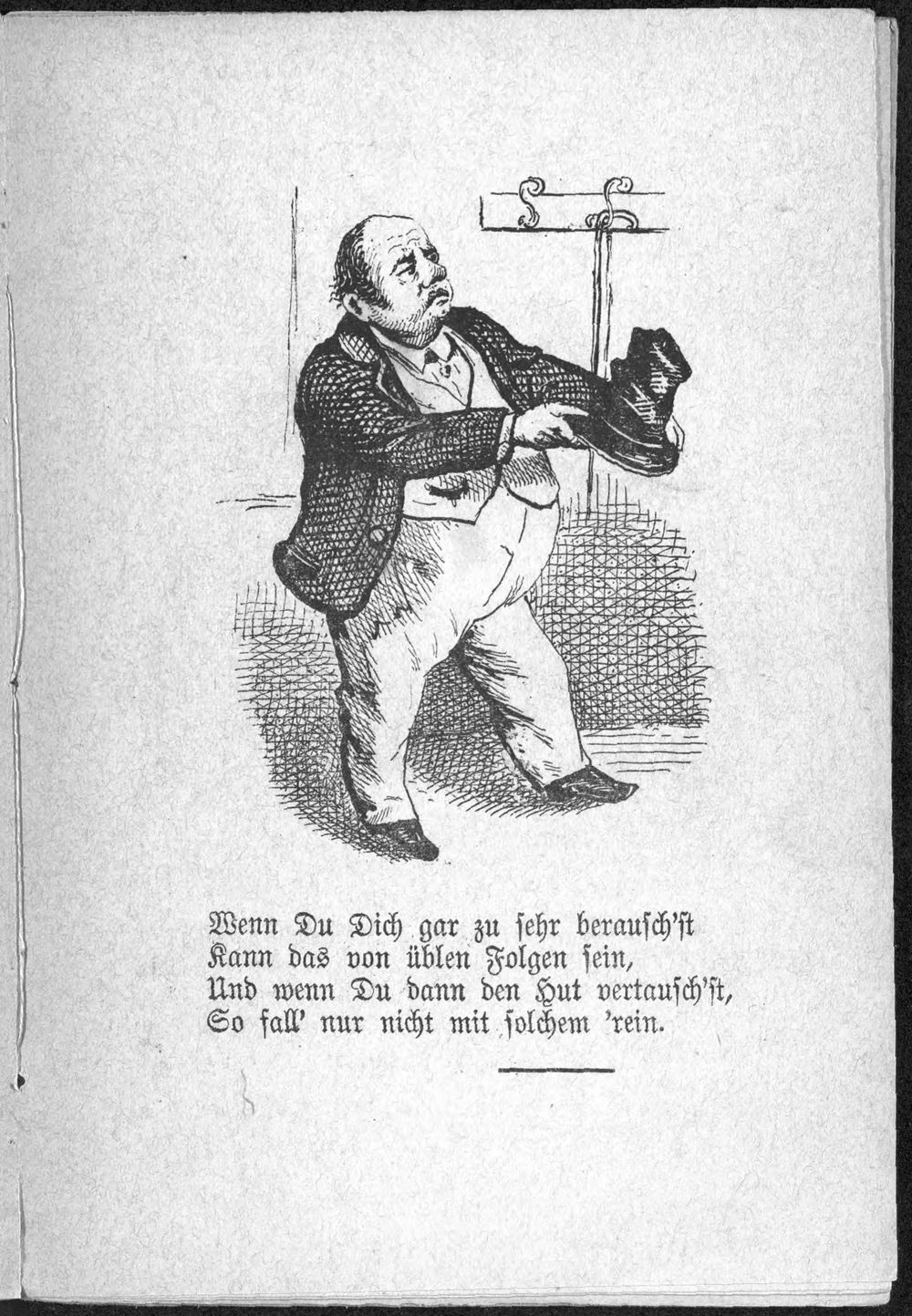 Wenn Du Dich gar zu sehr berausch'st
Kann das von üblen Folgen sein,
Und wenn Du dann den Hut vertausch'st,
So fall' nur nicht mit solchem 'rein.